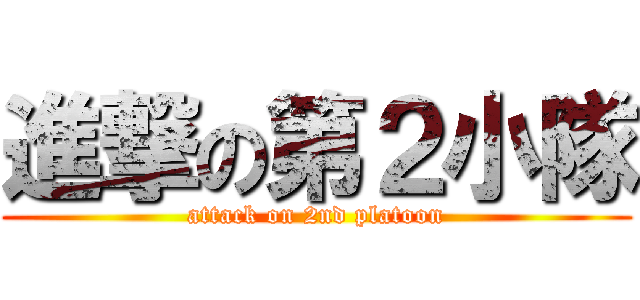 進撃の第２小隊
attack on 2nd platoon